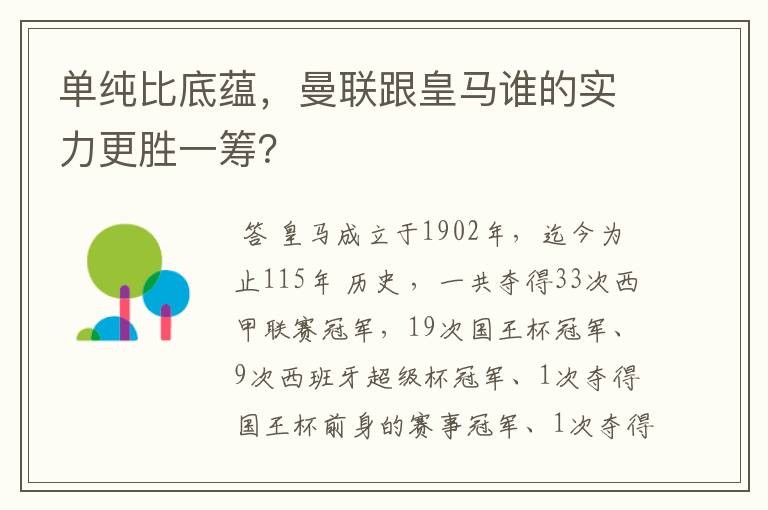 单纯比底蕴，曼联跟皇马谁的实力更胜一筹？

答 皇马成立于1902年，迄今为止115年 历史，一共夺得33次西甲联赛冠军，19次国王杯冠军、9次西班牙超级杯冠军、1次夺得国王杯前身的赛事冠军、1次夺得